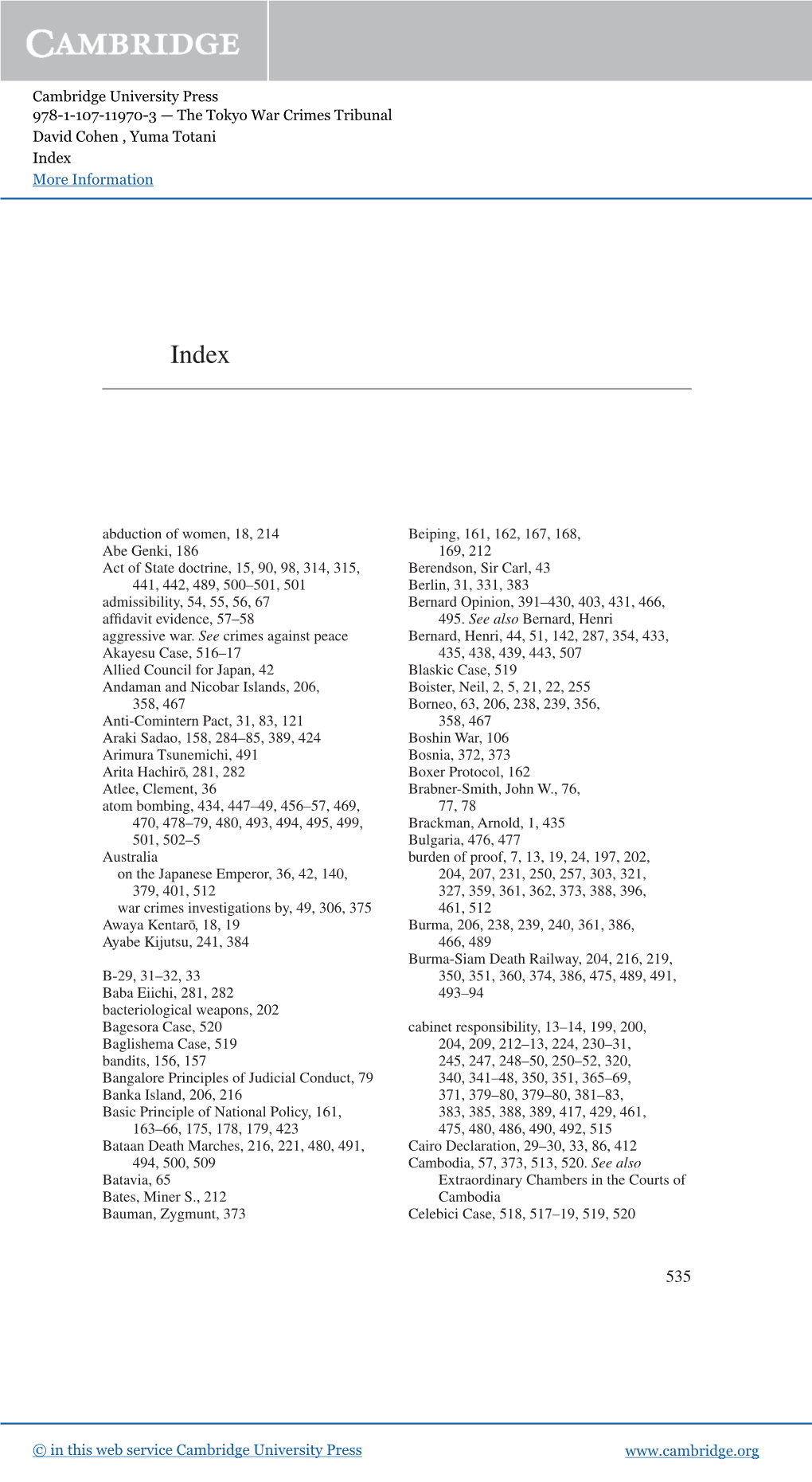 CAMBRIDGE

Cambridge University Press
978-1-107-11970-3 — The Tokyo War Crimes Tribunal
David Cohen , Yuma Totani
Index
More Information

Index

abduction of women, 18, 214
Abe Genki, 186
Act of State doctrine, 15, 90, 98, 314, 315, 441, 442, 489, 500–501, 501
admissibility, 54, 55, 56, 67
affidavit evidence, 57–58
aggressive war. See crimes against peace
Akayesu Case, 516–17
Allied Council for Japan, 42
Andaman and Nicobar Islands, 206, 358, 467
Anti-Comintern Pact, 31, 83, 121
Araki Sadao, 158, 284–85, 389, 424
Arimura Tsunemichi, 491
Arita Hachirō, 281, 282
Atlee, Clement, 36
atom bombing, 434, 447–49, 456–57, 469, 470, 478–79, 480, 493, 494, 495, 499, 501, 502–5
Australia
on the Japanese Emperor, 36, 42, 140, 379, 401, 512
war crimes investigations by, 49, 306, 375
Awaya Kentarō, 18, 19
Ayabe Kijutsu, 241, 384

B-29, 31–32, 33
Baba Eiichi, 281, 282
bacteriological weapons, 202
Bagesora Case, 520
Baglishema Case, 519
bandits, 156, 157
Bangalore Principles of Judicial Conduct, 79
Banka Island, 206, 216
Basic Principle of National Policy, 161, 163–66, 175, 178, 179, 423
Bataan Death Marches, 216, 221, 480, 491, 494, 500, 509
Batavia, 65
Bates, Miner S., 212
Bauman, Zygmunt, 373

Beiping, 161, 162, 167, 168, 169, 212
Berendson, Sir Carl, 43
Berlin, 31, 331, 383
Bernard Opinion, 391–430, 403, 431, 466, 495. See also Bernard, Henri
Bernard, Henri, 44, 51, 142, 287, 354, 433, 435, 438, 439, 443, 507
Blaskic Case, 519
Boister, Neil, 2, 5, 21, 22, 255
Borneo, 63, 206, 238, 239, 356, 358, 467
Boshin War, 106
Bosnia, 372, 373
Boxer Protocol, 162
Brabner-Smith, John W., 76, 77, 78
Brackman, Arnold, 1, 435
Bulgaria, 476, 477
burden of proof, 7, 13, 19, 24, 197, 202, 204, 207, 231, 250, 257, 303, 321, 327, 359, 361, 362, 373, 388, 396, 461, 512
Burma, 206, 238, 239, 240, 361, 386, 466, 489
Burma-Siam Death Railway, 204, 216, 219, 350, 351, 360, 374, 386, 475, 489, 491, 493–94

cabinet responsibility, 13–14, 199, 200, 204, 209, 212–13, 224, 230–31, 245, 247, 248–50, 250–52, 320, 340, 341–48, 350, 351, 365–69, 371, 379–80, 379–80, 381–83, 383, 385, 388, 389, 417, 429, 461, 475, 480, 486, 490, 492, 515
Cairo Declaration, 29–30, 33, 86, 412
Cambodia, 57, 373, 513, 520. See also Extraordinary Chambers in the Courts of Cambodia
Celebici Case, 518, 517–19, 519, 520

535

© in this web service Cambridge University Press www.cambridge.org